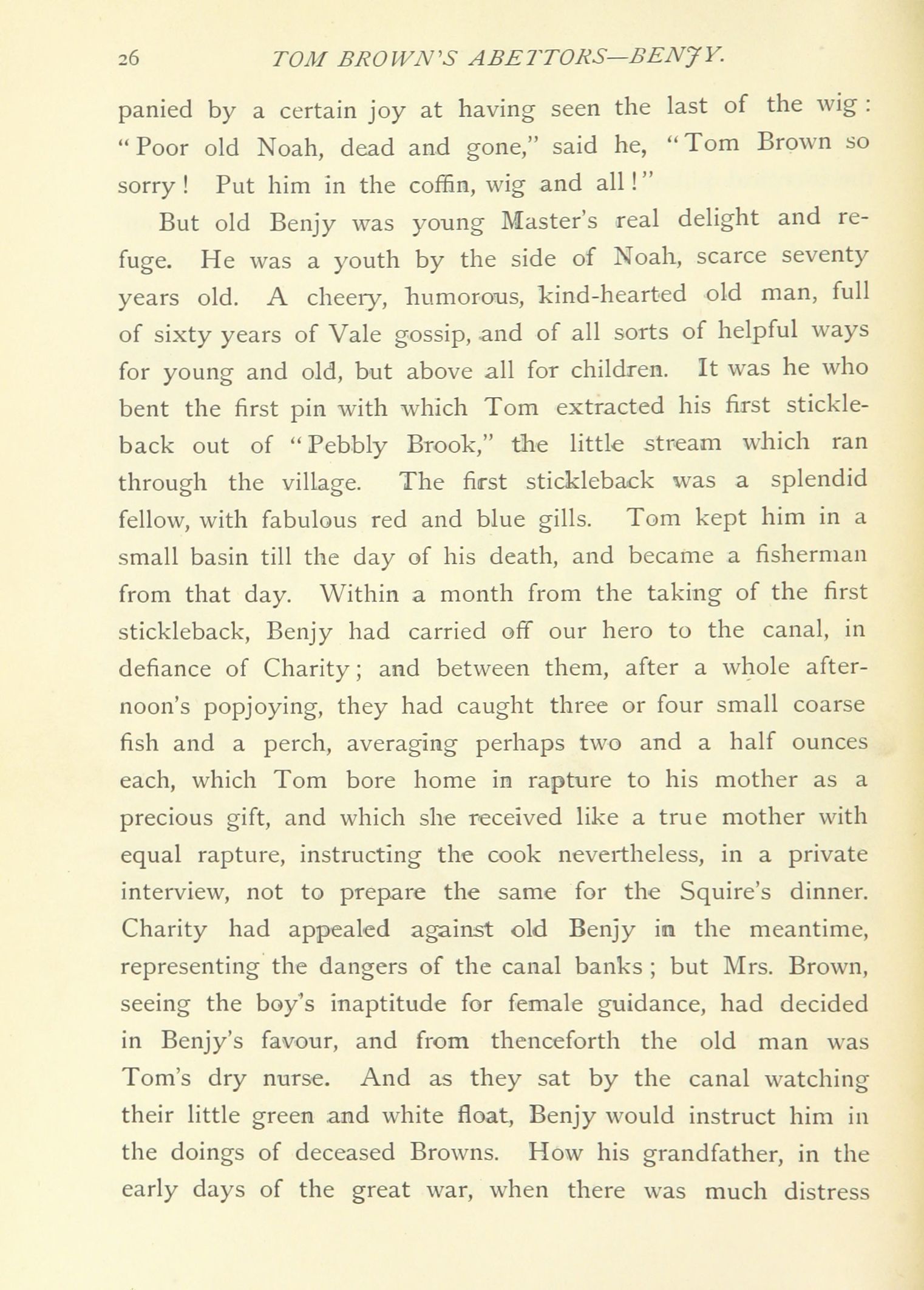 26 TOM BROWN'S ABETTORS—BENJY.

panied by a certain joy at having seen the last of the wig: "Poor old Noah, dead and gone," said he, "Tom Brown so sorry! Put him in the coffin, wig and all!"

But old Benjy was young Master's real delight and refuge. He was a youth by the side of Noah, scarce seventy years old. A cheery, humorous, kind-hearted old man, full of sixty years of Vale gossip, and of all sorts of helpful ways for young and old, but above all for children. It was he who bent the first pin with which Tom extracted his first stickleback out of "Pebbly Brook," the little stream which ran through the village. The first stickleback was a splendid fellow, with fabulous red and blue gills. Tom kept him in a small basin till the day of his death, and became a fisherman from that day. Within a month from the taking of the first stickleback, Benjy had carried off our hero to the canal, in defiance of Charity; and between them, after a whole afternoon's popjoying, they had caught three or four small coarse fish and a perch, averaging perhaps two and a half ounces each, which Tom bore home in rapture to his mother as a precious gift, and which she received like a true mother with equal rapture, instructing the cook nevertheless, in a private interview, not to prepare the same for the Squire's dinner. Charity had appealed against old Benjy in the meantime, representing the dangers of the canal banks; but Mrs. Brown, seeing the boy's inaptitude for female guidance, had decided in Benjy's favour, and from thenceforth the old man was Tom's dry nurse. And as they sat by the canal watching their little green and white float, Benjy would instruct him in the doings of deceased Browns. How his grandfather, in the early days of the great war, when there was much distress